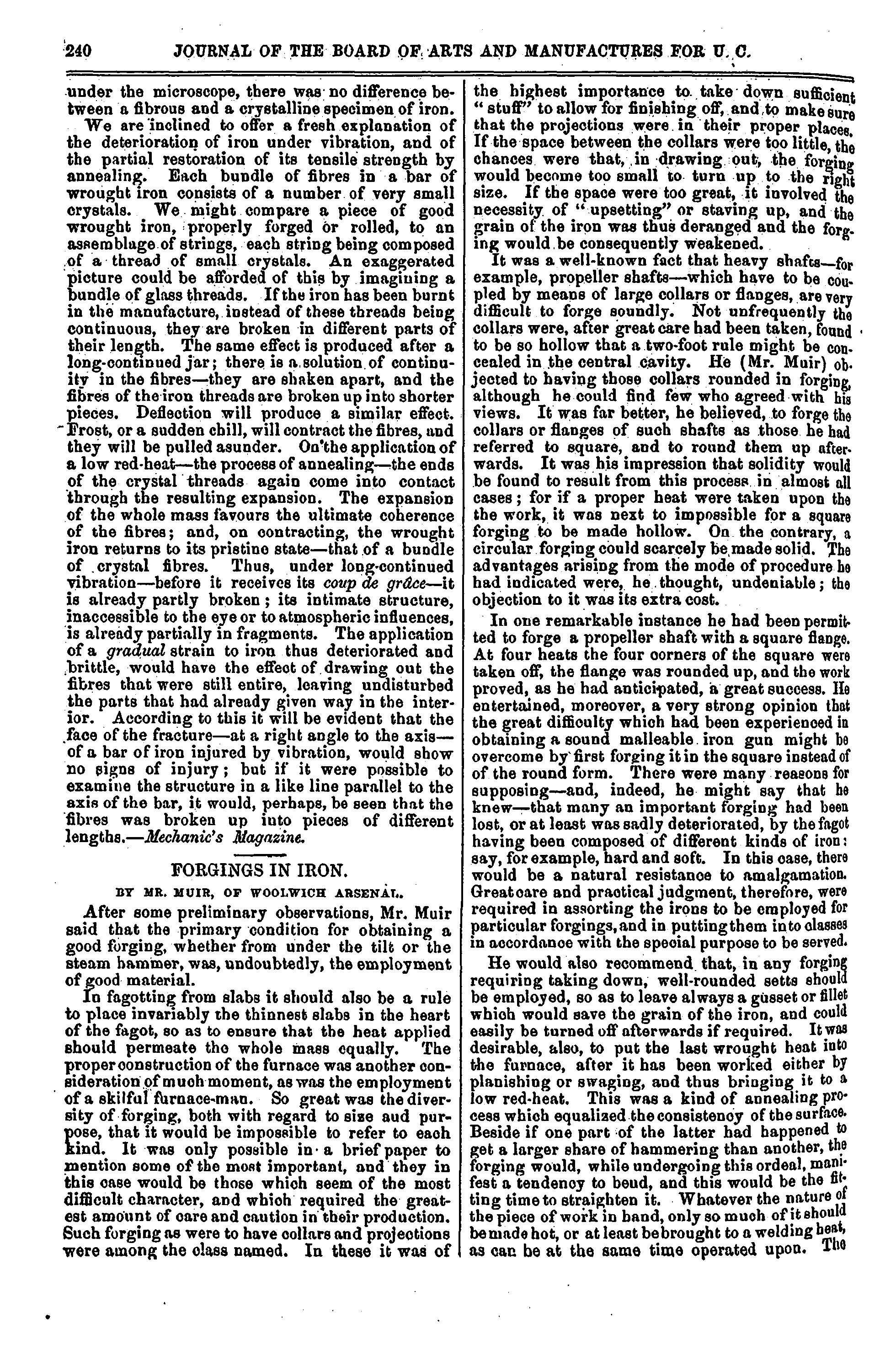 240 JOURNAL OF THE BOARD OF ARTS AND MANUFACTURES FOR U. C.

under the microscope, there was no difference between a fibrous and a crystalline specimen of iron.

We are inclined to offer a fresh explanation of the deterioration of iron under vibration, and of the partial restoration of its tensile strength by annealing. Each bundle of fibres in a bar of wrought iron consists of a number of very small crystals. We might compare a piece of good wrought iron, properly forged or rolled, to an assemblage of strings, each string being composed of a thread of small crystals. An exaggerated picture could be afforded of this by imagining a bundle of glass threads. If the iron has been burnt in the manufacture, instead of these threads being continuous, they are broken in different parts of their length. The same effect is produced after a long-continued jar; there is a solution of continuity in the fibres—they are shaken apart, and the fibres of the iron threads are broken up into shorter pieces. Deflection will produce a similar effect. Frost, or a sudden chill, will contract the fibres, and they will be pulled asunder. On the application of a low red-heat—the process of annealing—the ends of the crystal threads again come into contact through the resulting expansion. The expansion of the whole mass favours the ultimate coherence of the fibres; and, on contracting, the wrought iron returns to its pristine state—that of a bundle of crystal fibres. Thus, under long-continued vibration—before it receives its coup de grâce—it is already partly broken; its intimate structure, inaccessible to the eye or to atmospheric influences, is already partially in fragments. The application of a gradual strain to iron thus deteriorated and brittle, would have the effect of drawing out the fibres that were still entire, leaving undisturbed the parts that had already given way in the interior. According to this it will be evident that the face of the fracture—at a right angle to the axis—of a bar of iron injured by vibration, would show no signs of injury; but if it were possible to examine the structure in a like line parallel to the axis of the bar, it would, perhaps, be seen that the fibres was broken up into pieces of different lengths.—Mechanic's Magazine.

FORGINGS IN IRON.

BY MR. MUIR, OF WOOLWICH ARSENAL.

After some preliminary observations, Mr. Muir said that the primary condition for obtaining a good forging, whether from under the tilt or the steam hammer, was, undoubtedly, the employment of good material.

In fagotting from slabs it should also be a rule to place invariably the thinnest slabs in the heart of the fagot, so as to ensure that the heat applied should permeate the whole mass equally. The proper construction of the furnace was another consideration of much moment, as was the employment of a skilful furnace-man. So great was the diversity of forging, both with regard to size aud purpose, that it would be impossible to refer to each kind. It was only possible in a brief paper to mention some of the most important, and they in this case would be those which seem of the most difficult character, and which required the greatest amount of care and caution in their production. Such forging as were to have collars and projections were among the class named. In these it was of the highest importance to take down sufficient "stuff" to allow for finishing off, and to make sure that the projections were in their proper places. If the space between the collars were too little, the chances were that, in drawing out, the forging would become too small to turn up to the right size. If the space were too great, it involved the necessity of "upsetting" or staving up, and the grain of the iron was thus deranged and the forging would be consequently weakened.

It was a well-known fact that heavy shafts—for example, propeller shafts—which have to be coupled by means of large collars or flanges, are very difficult to forge soundly. Not unfrequently the collars were, after great care had been taken, found to be so hollow that a two-foot rule might be concealed in the central cavity. He (Mr. Muir) objected to having those collars rounded in forging, although he could find few who agreed with his views. It was far better, he believed, to forge the collars or flanges of such shafts as those he had referred to square, and to round them up afterwards. It was his impression that solidity would be found to result from this process in almost all cases; for if a proper heat were taken upon the the work, it was next to impossible for a square forging to be made hollow. On the contrary, a circular forging could scarcely be made solid. The advantages arising from the mode of procedure he had indicated were, he thought, undeniable; the objection to it was its extra cost.

In one remarkable instance he had been permitted to forge a propeller shaft with a square flange. At four heats the four corners of the square were taken off, the flange was rounded up, and the work proved, as he had anticipated, a great success. He entertained, moreover, a very strong opinion that the great difficulty which had been experienced in obtaining a sound malleable iron gun might be overcome by first forging it in the square instead of of the round form. There were many reasons for supposing—and, indeed, he might say that he knew—that many an important forging had been lost, or at least was sadly deteriorated, by the fagot having been composed of different kinds of iron: say, for example, hard and soft. In this case, there would be a natural resistance to amalgamation. Great care and practical judgment, therefore, were required in assorting the irons to be employed for particular forgings, and in putting them into classes in accordance with the special purpose to be served.

He would also recommend that, in any forging requiring taking down, well-rounded setts should be employed, so as to leave always a gusset or fillet which would save the grain of the iron, and could easily be turned off afterwards if required. It was desirable, also, to put the last wrought heat into the furnace, after it has been worked either by planishing or swaging, and thus bringing it to a low red-heat. This was a kind of annealing process which equalized the consistency of the surface. Beside if one part of the latter had happened to get a larger share of hammering than another, the forging would, while undergoing this ordeal, manifest a tendency to bend, and this would be the fitting time to straighten it. Whatever the nature of the piece of work in hand, only so much of it should be made hot, or at least be brought to a welding heat, as can be at the same time operated upon. The